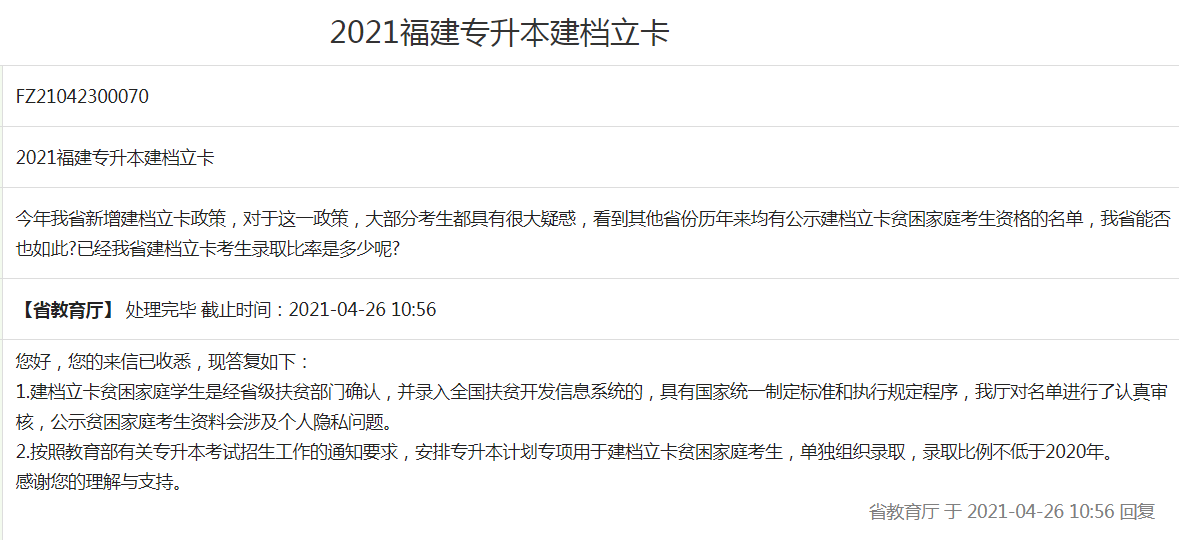 2021福建专升本建档立卡

FZ21042300070

2021福建专升本建档立卡

今年我省新增建档立卡政策，对于这一政策，大部分考生都具有很大疑惑，看到其他省份历年来均有公示建档立卡贫困家庭考生资格的名单，我省能否也如此?已经我省建档立卡考生录取比率是多少呢?

【省教育厅】 处理完毕 截止时间：2021-04-26 10:56

您好，您的来信已收悉，现答复如下：
1.建档立卡贫困家庭学生是经省级扶贫部门确认，并录入全国扶贫开发信息系统的，具有国家统一制定标准和执行规定程序，我厅对名单进行了认真审核，公示贫困家庭考生资料会涉及个人隐私问题。
2.按照教育部有关专升本考试招生工作的通知要求，安排专升本计划专项用于建档立卡贫困家庭考生，单独组织录取，录取比例不低于2020年。
感谢您的理解与支持。

省教育厅 于 2021-04-26 10:56 回复